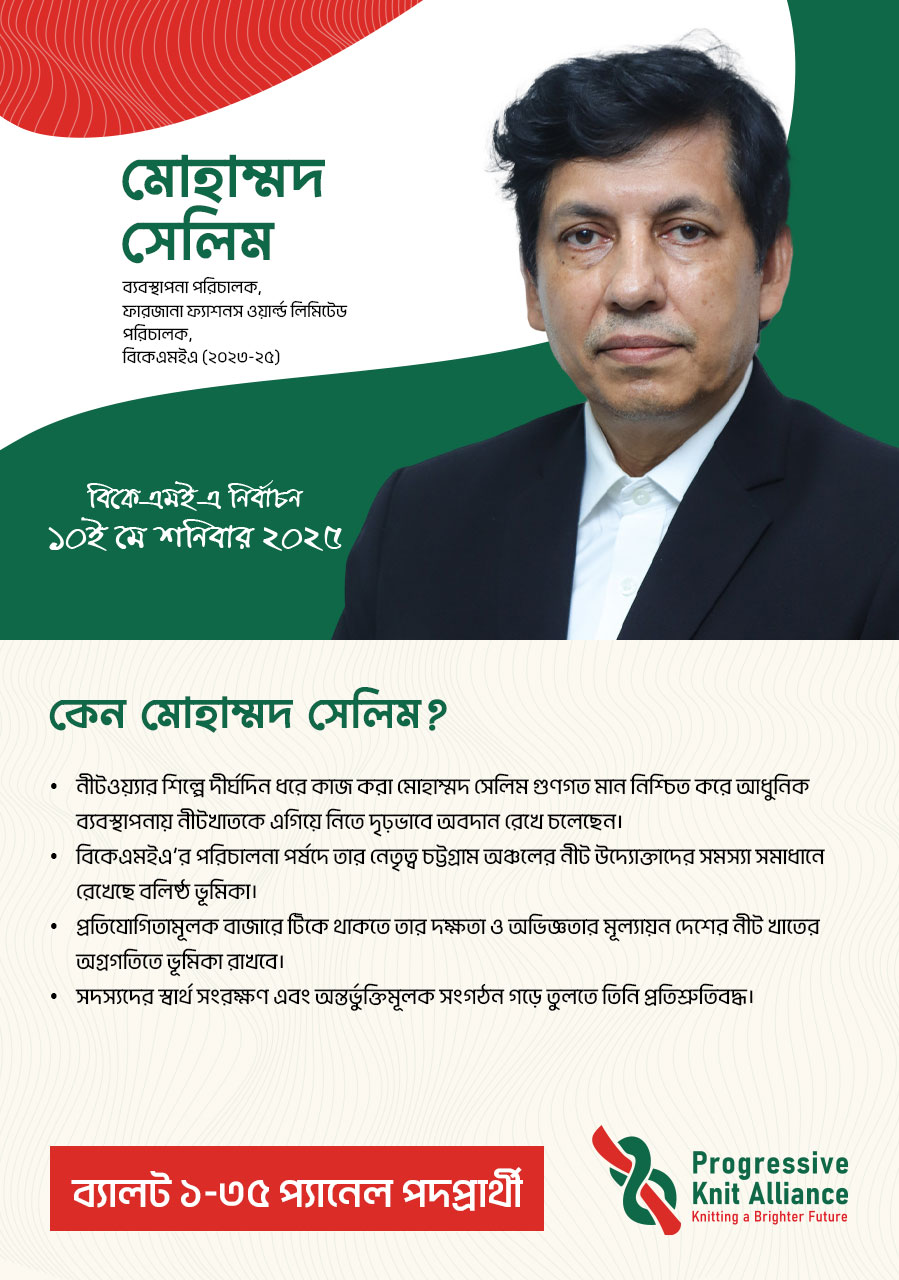 মোহাম্মদ সেলিম

ব্যবস্থাপনা পরিচালক,
ফারজানা ফ্যাশনস ওয়ার্ল্ড লিমিটেড
পরিচালক,
বিকেএমইএ (২০২৩-২৫)

বিকেএমইএ নির্বাচন
১০ই মে শনিবার ২০২৫

কেন মোহাম্মদ সেলিম?

• নীটওয়্যার শিল্পে দীর্ঘদিন ধরে কাজ করা মোহাম্মদ সেলিম গুণগত মান নিশ্চিত করে আধুনিক ব্যবস্থাপনায় নীটখাতকে এগিয়ে নিতে দৃঢ়ভাবে অবদান রেখে চলেছেন।
• বিকেএমইএ'র পরিচালনা পর্ষদে তার নেতৃত্ব চট্টগ্রাম অঞ্চলের নীট উদ্যোক্তাদের সমস্যা সমাধানে রেখেছে বলিষ্ঠ ভূমিকা।
• প্রতিযোগিতামূলক বাজারে টিকে থাকতে তার দক্ষতা ও অভিজ্ঞতার মূল্যায়ন দেশের নীট খাতের অগ্রগতিতে ভূমিকা রাখবে।
• সদস্যদের স্বার্থ সংরক্ষণ এবং অন্তর্ভুক্তিমূলক সংগঠন গড়ে তুলতে তিনি প্রতিশ্রুতিবদ্ধ।

ব্যালট ১-৩৫ প্যানেল পদপ্রার্থী

Progressive Knit Alliance
Knitting a Brighter Future